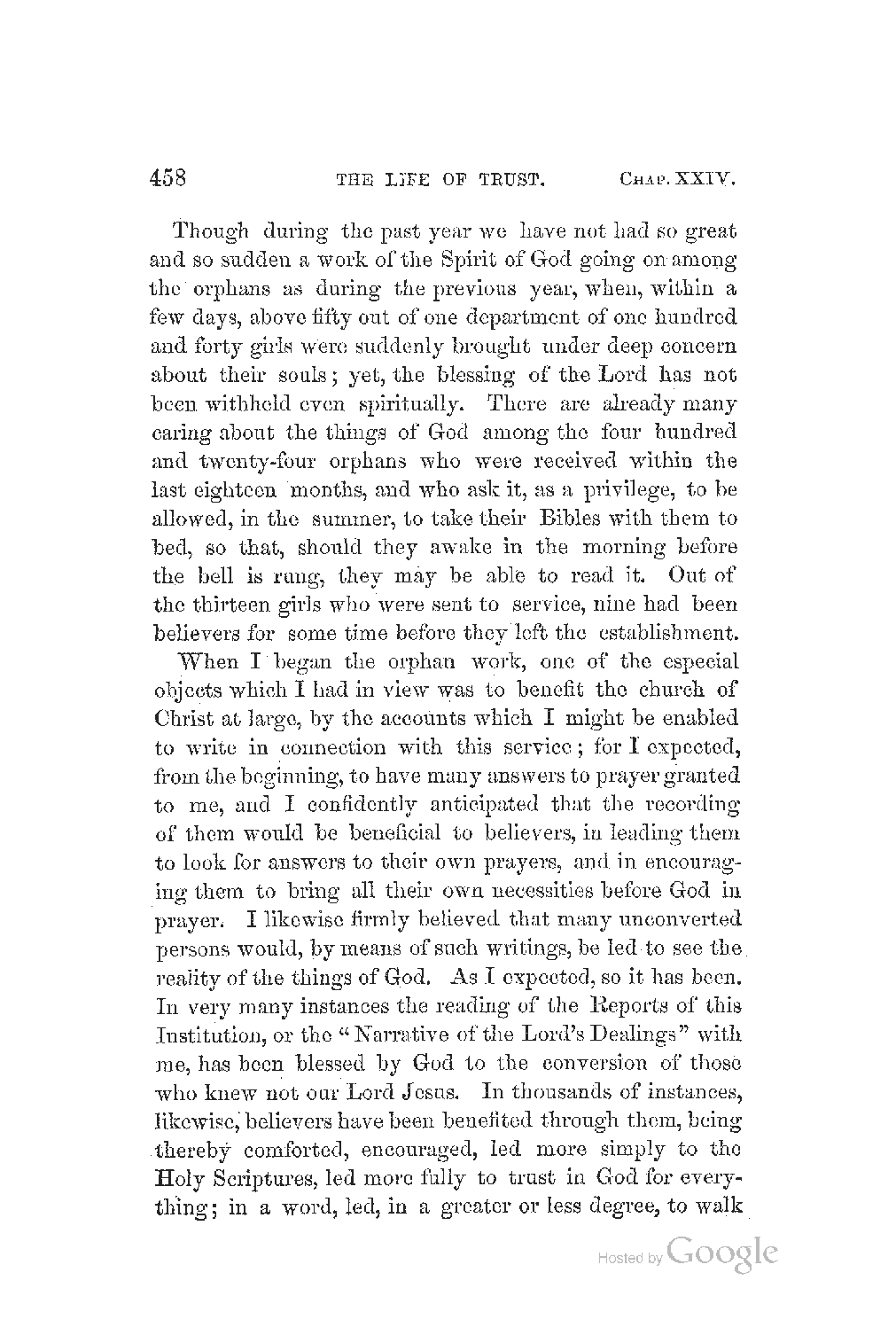 458 THE LIFE OF TRUST. CHAP. XXIV.

Though during the past year we have not had so great and so sudden a work of the Spirit of God going on among the orphans as during the previous year, when, within a few days, above fifty out of one department of one hundred and forty girls were suddenly brought under deep concern about their souls; yet, the blessing of the Lord has not been withheld even spiritually. There are already many caring about the things of God among the four hundred and twenty-four orphans who were received within the last eighteen months, and who ask it, as a privilege, to be allowed, in the summer, to take their Bibles with them to bed, so that, should they awake in the morning before the bell is rung, they may be able to read it. Out of the thirteen girls who were sent to service, nine had been believers for some time before they left the establishment.

When I began the orphan work, one of the especial objects which I had in view was to benefit the church of Christ at large, by the accounts which I might be enabled to write in connection with this service; for I expected, from the beginning, to have many answers to prayer granted to me, and I confidently anticipated that the recording of them would be beneficial to believers, in leading them to look for answers to their own prayers, and in encouraging them to bring all their own necessities before God in prayer. I likewise firmly believed that many unconverted persons would, by means of such writings, be led to see the reality of the things of God. As I expected, so it has been. In very many instances the reading of the Reports of this Institution, or the "Narrative of the Lord's Dealings" with me, has been blessed by God to the conversion of those who knew not our Lord Jesus. In thousands of instances, likewise, believers have been benefited through them, being thereby comforted, encouraged, led more simply to the Holy Scriptures, led more fully to trust in God for everything; in a word, led, in a greater or less degree, to walk

Hosted by Google